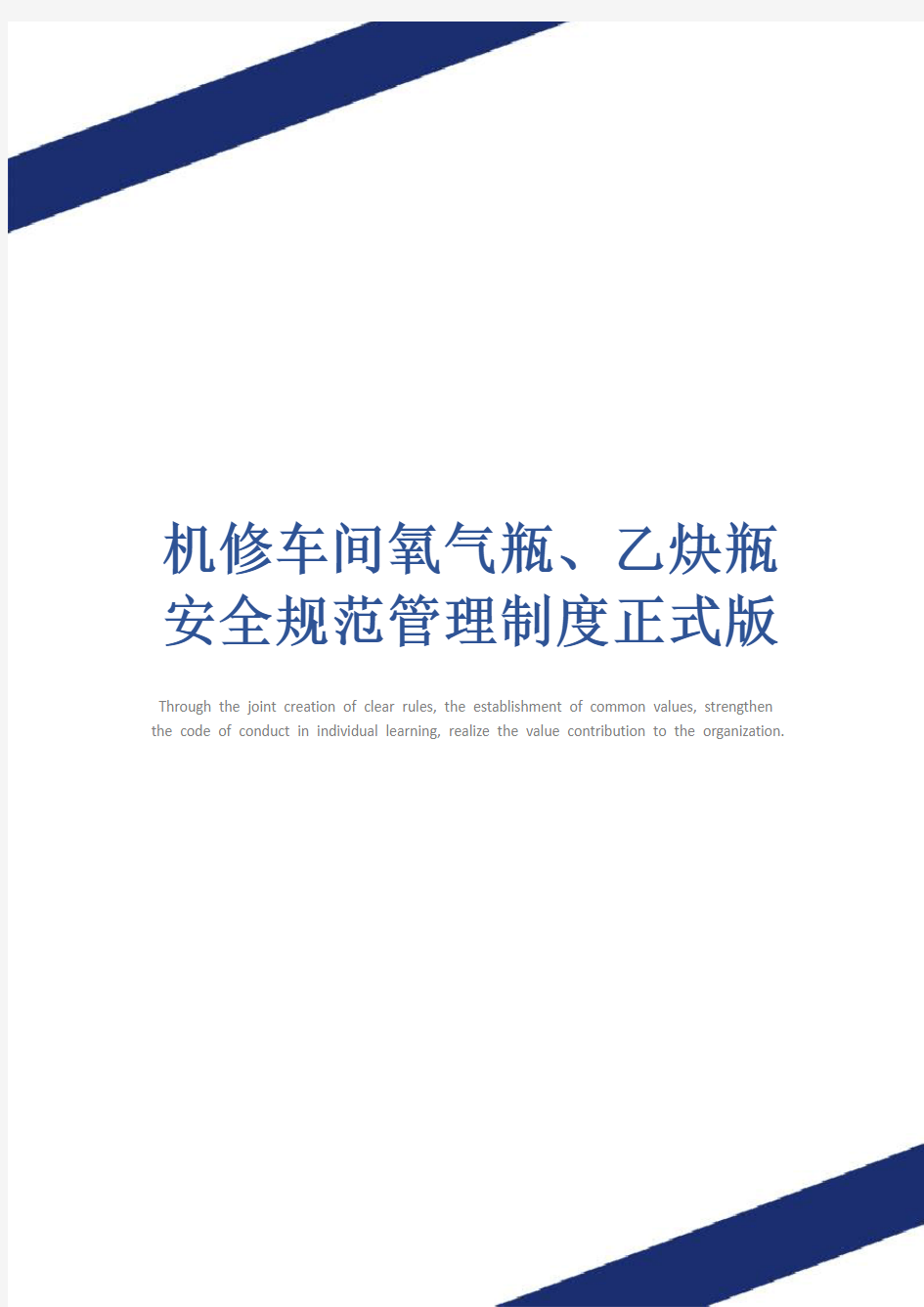 机修车间氧气瓶、乙炔瓶安全规范管理制度正式版

Through the joint creation of clear rules, the establishment of common values, strengthen the code of conduct in individual learning, realize the value contribution to the organization.